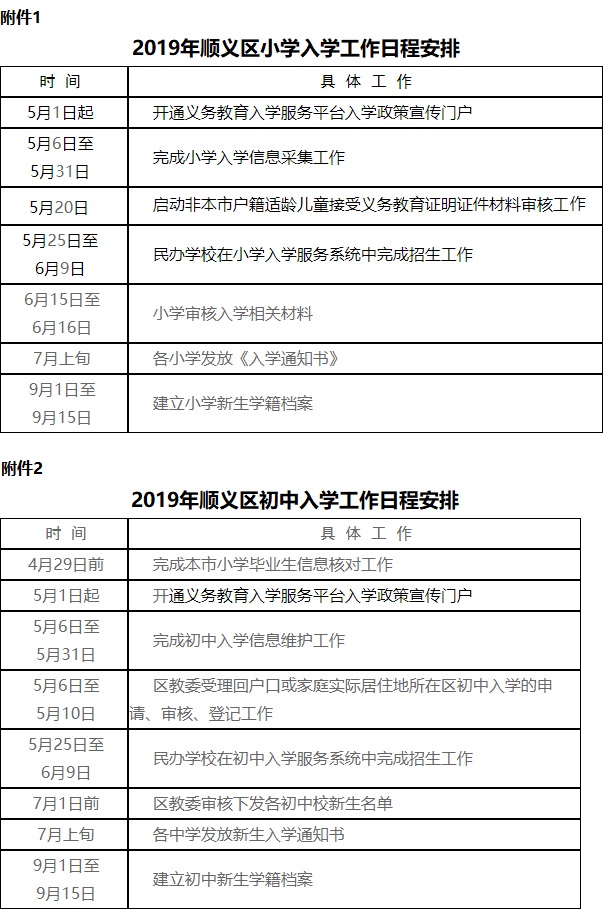 附件1

2019年顺义区小学入学工作日程安排

| 时 间 | 具 体 工 作 |
|---|---|
| 5月1日起 | 开通义务教育入学服务平台入学政策宣传门户 |
| 5月6日至5月31日 | 完成小学入学信息采集工作 |
| 5月20日 | 启动非本市户籍适龄儿童接受义务教育证明证件材料审核工作 |
| 5月25日至6月9日 | 民办学校在小学入学服务系统中完成招生工作 |
| 6月15日至6月16日 | 小学审核入学相关材料 |
| 7月上旬 | 各小学发放《入学通知书》 |
| 9月1日至9月15日 | 建立小学新生学籍档案 |

附件2

2019年顺义区初中入学工作日程安排

| 时 间 | 具 体 工 作 |
|---|---|
| 4月29日前 | 完成本市小学毕业生信息核对工作 |
| 5月1日起 | 开通义务教育入学服务平台入学政策宣传门户 |
| 5月6日至5月31日 | 完成初中入学信息维护工作 |
| 5月6日至5月10日 | 区教委受理回户口或家庭实际居住地所在区初中入学的申请、审核、登记工作 |
| 5月25日至6月9日 | 民办学校在初中入学服务系统中完成招生工作 |
| 7月1日前 | 区教委审核下发各初中校新生名单 |
| 7月上旬 | 各中学发放新生入学通知书 |
| 9月1日至9月15日 | 建立初中新生学籍档案 |